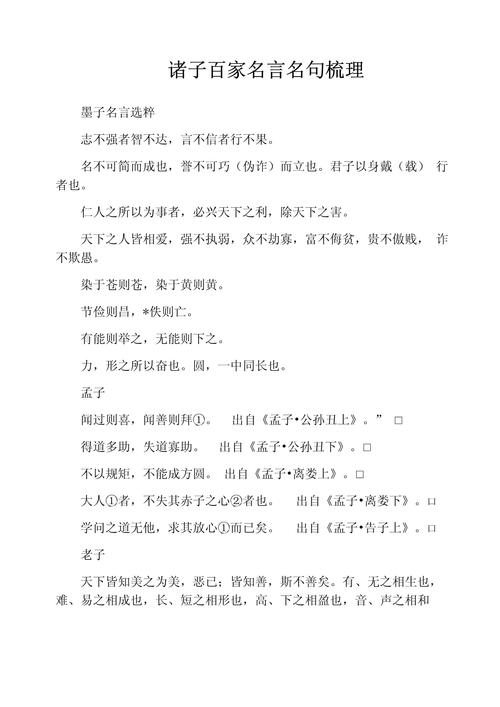 诸子百家名言名句梳理

墨子名言选粹

志不强者智不达，言不信者行不果。

名不可简而成也，誉不可巧（伪诈）而立也。君子以身戴（载） 行者也。

仁人之所以为事者，必兴天下之利，除天下之害。

天下之人皆相爱，强不执弱，众不劫寡，富不侮贫，贵不傲贱， 诈不欺愚。

染于苍则苍，染于黄则黄。

节俭则昌，*佚则亡。

有能则举之，无能则下之。

力，形之所以奋也。圆，一中同长也。

孟子

闻过则喜，闻善则拜①。 出自《孟子•公孙丑上》。” □

得道多助，失道寡助。 出自《孟子•公孙丑下》。□

不以规矩，不能成方圆。 出自《孟子•离娄上》。□

大人①者，不失其赤子之心②者也。 出自《孟子•离娄下》。□

学问之道无他，求其放心①而已矣。 出自《孟子•告子上》。□

老子

天下皆知美之为美，恶已；皆知善，斯不善矣。有、无之相生也，难、易之相成也，长、短之相形也，高、下之相盈也，音、声之相和